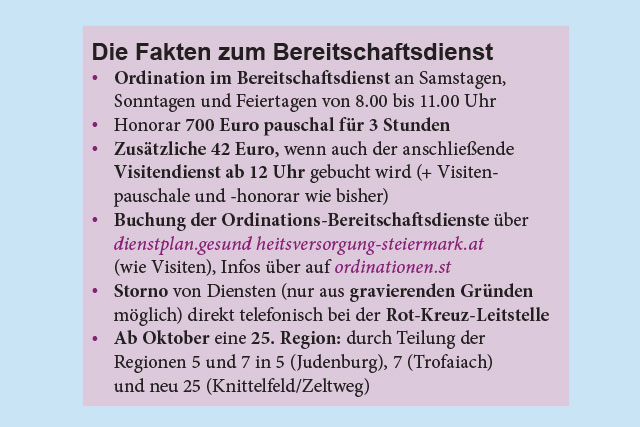 Die Fakten zum Bereitschaftsdienst

• Ordination im Bereitschaftsdienst an Samstagen, Sonntagen und Feiertagen von 8.00 bis 11.00 Uhr
• Honorar 700 Euro pauschal für 3 Stunden
• Zusätzliche 42 Euro, wenn auch der anschließende Visitendienst ab 12 Uhr gebucht wird (+ Visitenpauschale und -honorar wie bisher)
• Buchung der Ordinations-Bereitschaftsdienste über dienstplan.gesund heitsversorgung-steiermark.at (wie Visiten), Infos über auf ordinationen.st
• Storno von Diensten (nur aus gravierenden Gründen möglich) direkt telefonisch bei der Rot-Kreuz-Leitstelle
• Ab Oktober eine 25. Region: durch Teilung der Regionen 5 und 7 in 5 (Judenburg), 7 (Trofaiach) und neu 25 (Knittelfeld/Zeltweg)